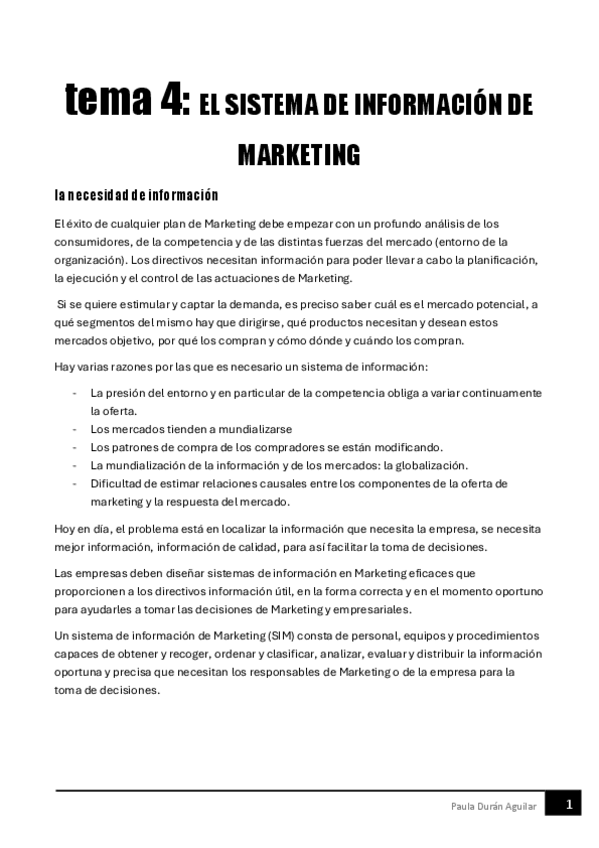 tema 4: EL SISTEMA DE INFORMACIÓN DE MARKETING

la necesidad de información

El éxito de cualquier plan de Marketing debe empezar con un profundo análisis de los consumidores, de la competencia y de las distintas fuerzas del mercado (entorno de la organización). Los directivos necesitan información para poder llevar a cabo la planificación, la ejecución y el control de las actuaciones de Marketing.

Si se quiere estimular y captar la demanda, es preciso saber cuál es el mercado potencial, a qué segmentos del mismo hay que dirigirse, qué productos necesitan y desean estos mercados objetivo, por qué los compran y cómo dónde y cuándo los compran.

Hay varias razones por las que es necesario un sistema de información:

- La presión del entorno y en particular de la competencia obliga a variar continuamente la oferta.
- Los mercados tienden a mundializarse
- Los patrones de compra de los compradores se están modificando.
- La mundialización de la información y de los mercados: la globalización.
- Dificultad de estimar relaciones causales entre los componentes de la oferta de marketing y la respuesta del mercado.

Hoy en día, el problema está en localizar la información que necesita la empresa, se necesita mejor información, información de calidad, para así facilitar la toma de decisiones.

Las empresas deben diseñar sistemas de información en Marketing eficaces que proporcionen a los directivos información útil, en la forma correcta y en el momento oportuno para ayudarles a tomar las decisiones de Marketing y empresariales.

Un sistema de información de Marketing (SIM) consta de personal, equipos y procedimientos capaces de obtener y recoger, ordenar y clasificar, analizar, evaluar y distribuir la información oportuna y precisa que necesitan los responsables de Marketing o de la empresa para la toma de decisiones.

Paula Durán Aguilar 1